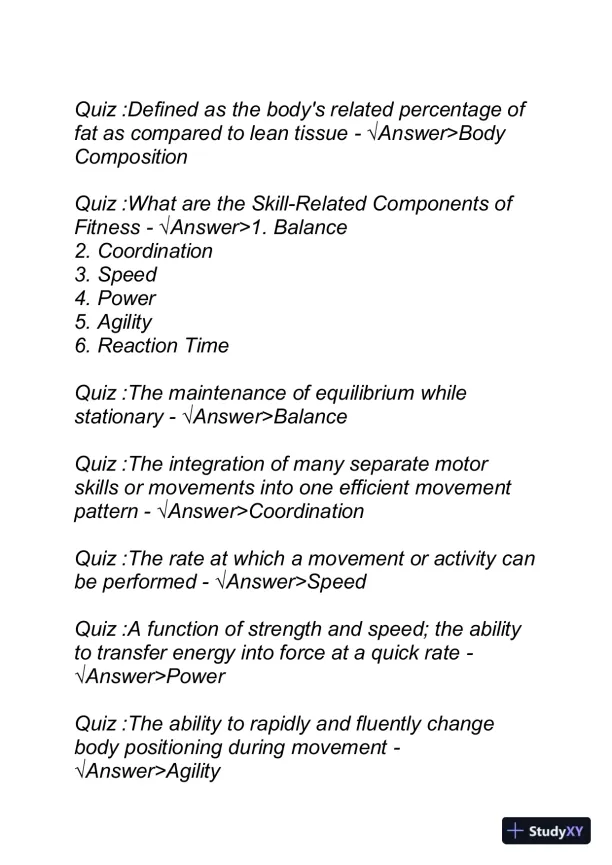 Quiz :Defined as the body's related percentage of fat as compared to lean tissue - √Answer>Body Composition

Quiz :What are the Skill-Related Components of Fitness - √Answer>1. Balance
2. Coordination
3. Speed
4. Power
5. Agility
6. Reaction Time

Quiz :The maintenance of equilibrium while stationary - √Answer>Balance

Quiz :The integration of many separate motor skills or movements into one efficient movement pattern - √Answer>Coordination

Quiz :The rate at which a movement or activity can be performed - √Answer>Speed

Quiz :A function of strength and speed; the ability to transfer energy into force at a quick rate - √Answer>Power

Quiz :The ability to rapidly and fluently change body positioning during movement - √Answer>Agility

StudyXY